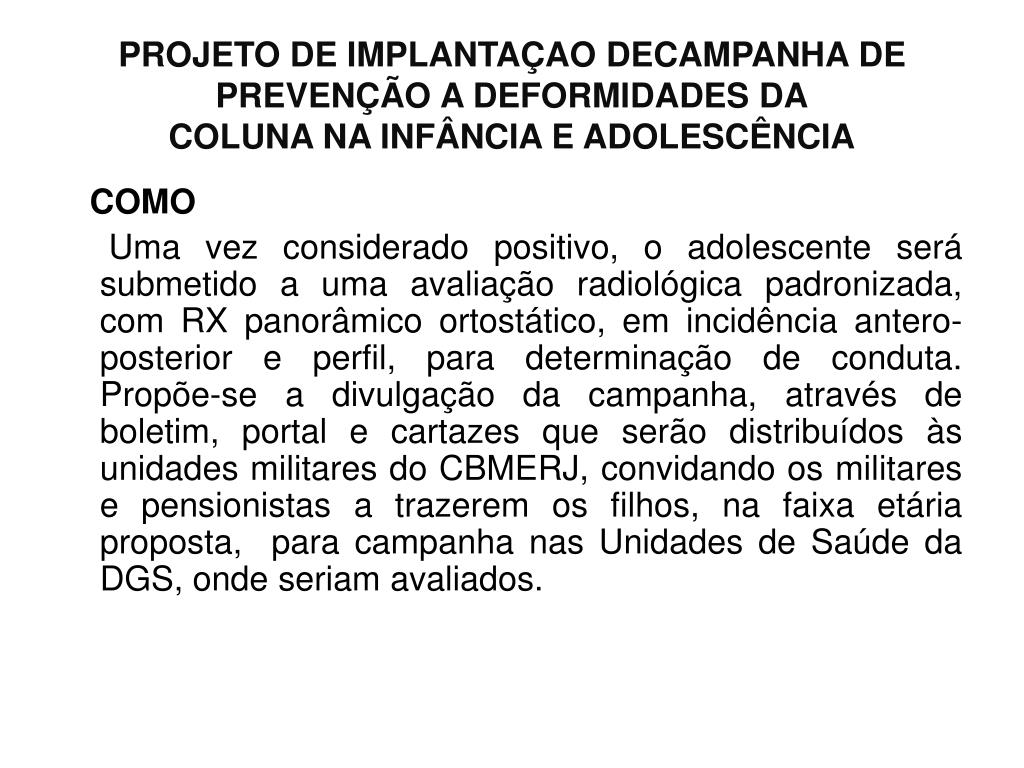 PROJETO DE IMPLANTAÇAO DECAMPANHA DE PREVENÇÃO A DEFORMIDADES DA COLUNA NA INFÂNCIA E ADOLESCÊNCIA

COMO

Uma vez considerado positivo, o adolescente será submetido a uma avaliação radiológica padronizada, com RX panorâmico ortostático, em incidência antero-posterior e perfil, para determinação de conduta. Propõe-se a divulgação da campanha, através de boletim, portal e cartazes que serão distribuídos às unidades militares do CBMERJ, convidando os militares e pensionistas a trazerem os filhos, na faixa etária proposta, para campanha nas Unidades de Saúde da DGS, onde seriam avaliados.